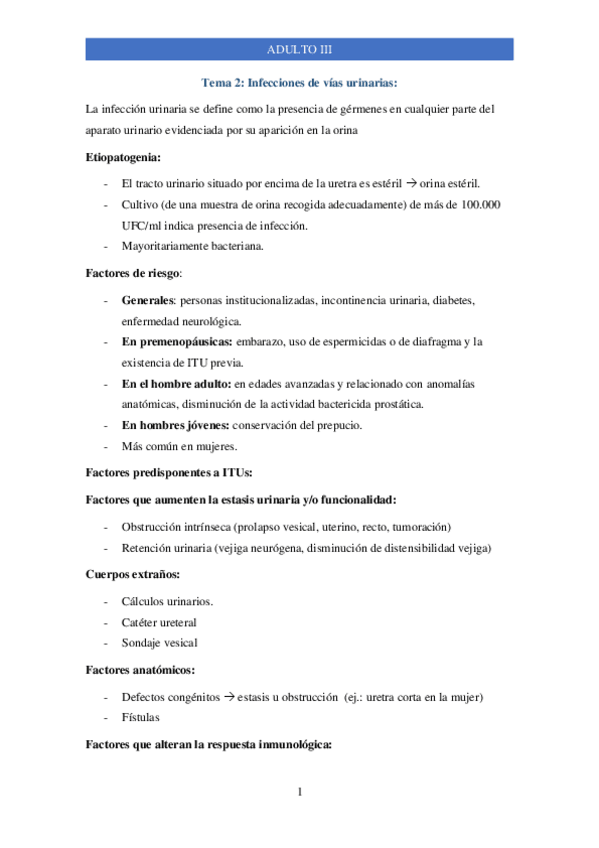 ADULTO III

Tema 2: Infecciones de vías urinarias:

La infección urinaria se define como la presencia de gérmenes en cualquier parte del aparato urinario evidenciada por su aparición en la orina

Etiopatogenia:

- El tracto urinario situado por encima de la uretra es estéril → orina estéril.
- Cultivo (de una muestra de orina recogida adecuadamente) de más de 100.000 UFC/ml indica presencia de infección.
- Mayoritariamente bacteriana.

Factores de riesgo:

- Generales: personas institucionalizadas, incontinencia urinaria, diabetes, enfermedad neurológica.
- En premenopáusicas: embarazo, uso de espermicidas o de diafragma y la existencia de ITU previa.
- En el hombre adulto: en edades avanzadas y relacionado con anomalías anatómicas, disminución de la actividad bactericida prostática.
- En hombres jóvenes: conservación del prepucio.
- Más común en mujeres.

Factores predisponentes a ITUs:

Factores que aumenten la estasis urinaria y/o funcionalidad:

- Obstrucción intrínseca (prolapso vesical, uterino, recto, tumoración)
- Retención urinaria (vejiga neurógena, disminución de distensibilidad vejiga)

Cuerpos extraños:

- Cálculos urinarios.
- Catéter ureteral
- Sondaje vesical

Factores anatómicos:

- Defectos congénitos → estasis u obstrucción (ej.: uretra corta en la mujer)
- Fístulas

Factores que alteran la respuesta inmunológica:

1